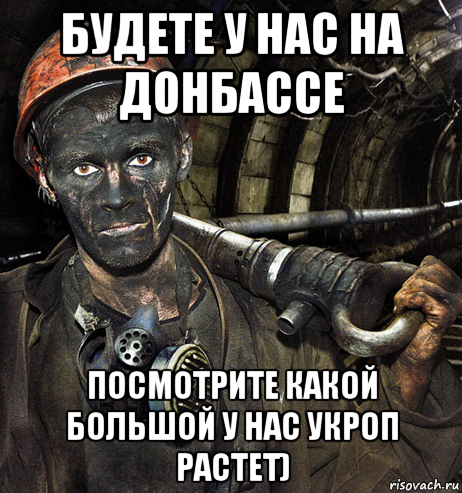 БУДЕТЕ У НАС НА ДОНБАССЕ

ПОСМОТРИТЕ КАКОЙ БОЛЬШОЙ У НАС УКРОП РАСТЕТ)

risovach.ru